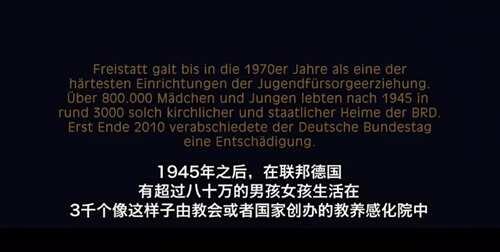 Freistatt galt bis in die 1970er Jahre als eine der härtesten Einrichtungen der Jugendfürsorgeerziehung. Über 800.000 Mädchen und Jungen lebten nach 1945 in rund 3000 solch kirchlicher und staatlicher Heime der BRD. Erst Ende 2010 verabschiedete der Deutsche Bundestag eine Entschädigung.

1945年之后，在联邦德国
有超过八十万的男孩女孩生活在
3千个像这样子由教会或者国家创办的教养感化院中